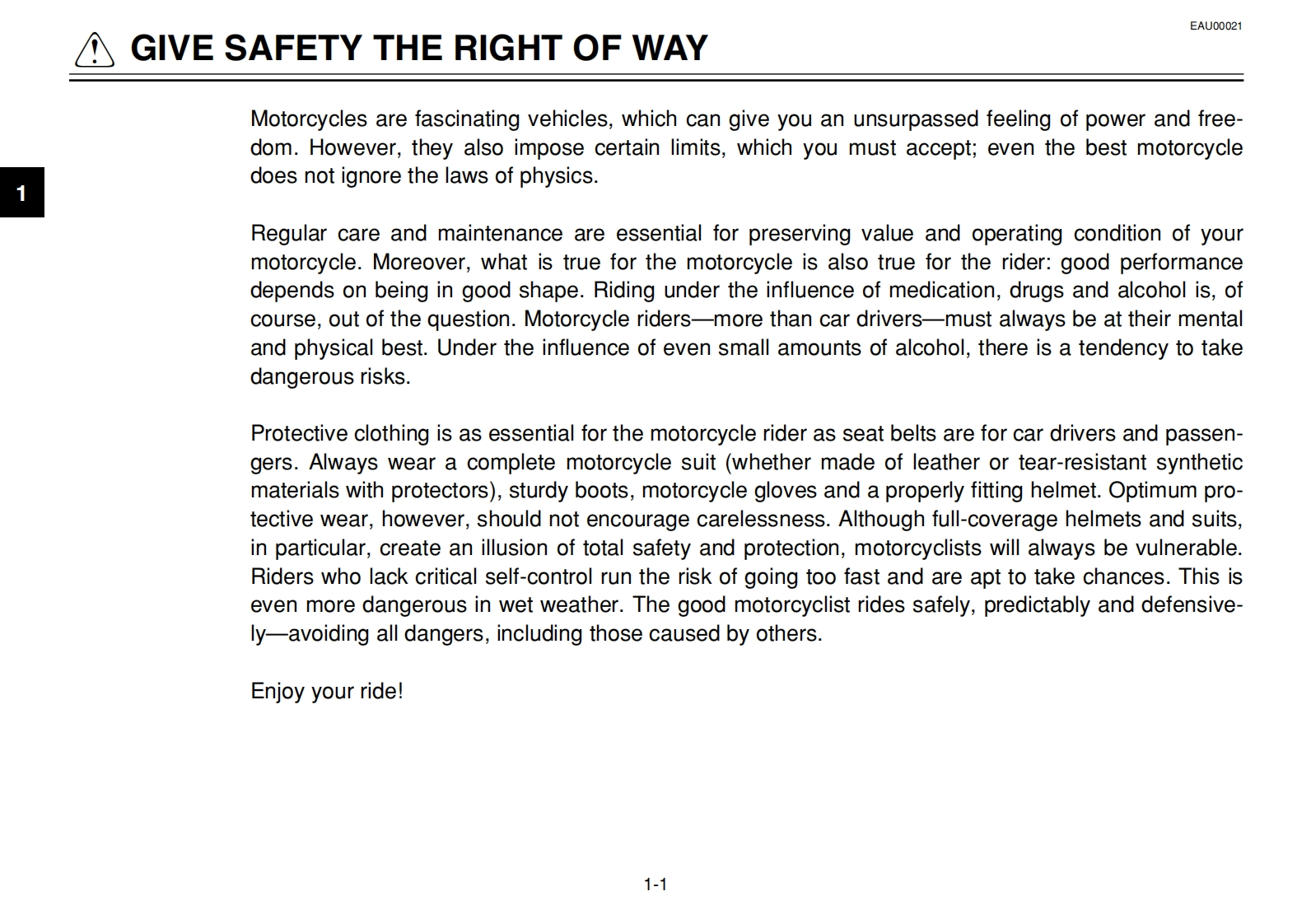 EAU00021

GIVE SAFETY THE RIGHT OF WAY

1

Motorcycles are fascinating vehicles, which can give you an unsurpassed feeling of power and freedom. However, they also impose certain limits, which you must accept; even the best motorcycle does not ignore the laws of physics.

Regular care and maintenance are essential for preserving value and operating condition of your motorcycle. Moreover, what is true for the motorcycle is also true for the rider: good performance depends on being in good shape. Riding under the influence of medication, drugs and alcohol is, of course, out of the question. Motorcycle riders—more than car drivers—must always be at their mental and physical best. Under the influence of even small amounts of alcohol, there is a tendency to take dangerous risks.

Protective clothing is as essential for the motorcycle rider as seat belts are for car drivers and passengers. Always wear a complete motorcycle suit (whether made of leather or tear-resistant synthetic materials with protectors), sturdy boots, motorcycle gloves and a properly fitting helmet. Optimum protective wear, however, should not encourage carelessness. Although full-coverage helmets and suits, in particular, create an illusion of total safety and protection, motorcyclists will always be vulnerable. Riders who lack critical self-control run the risk of going too fast and are apt to take chances. This is even more dangerous in wet weather. The good motorcyclist rides safely, predictably and defensively—avoiding all dangers, including those caused by others.

Enjoy your ride!

1-1